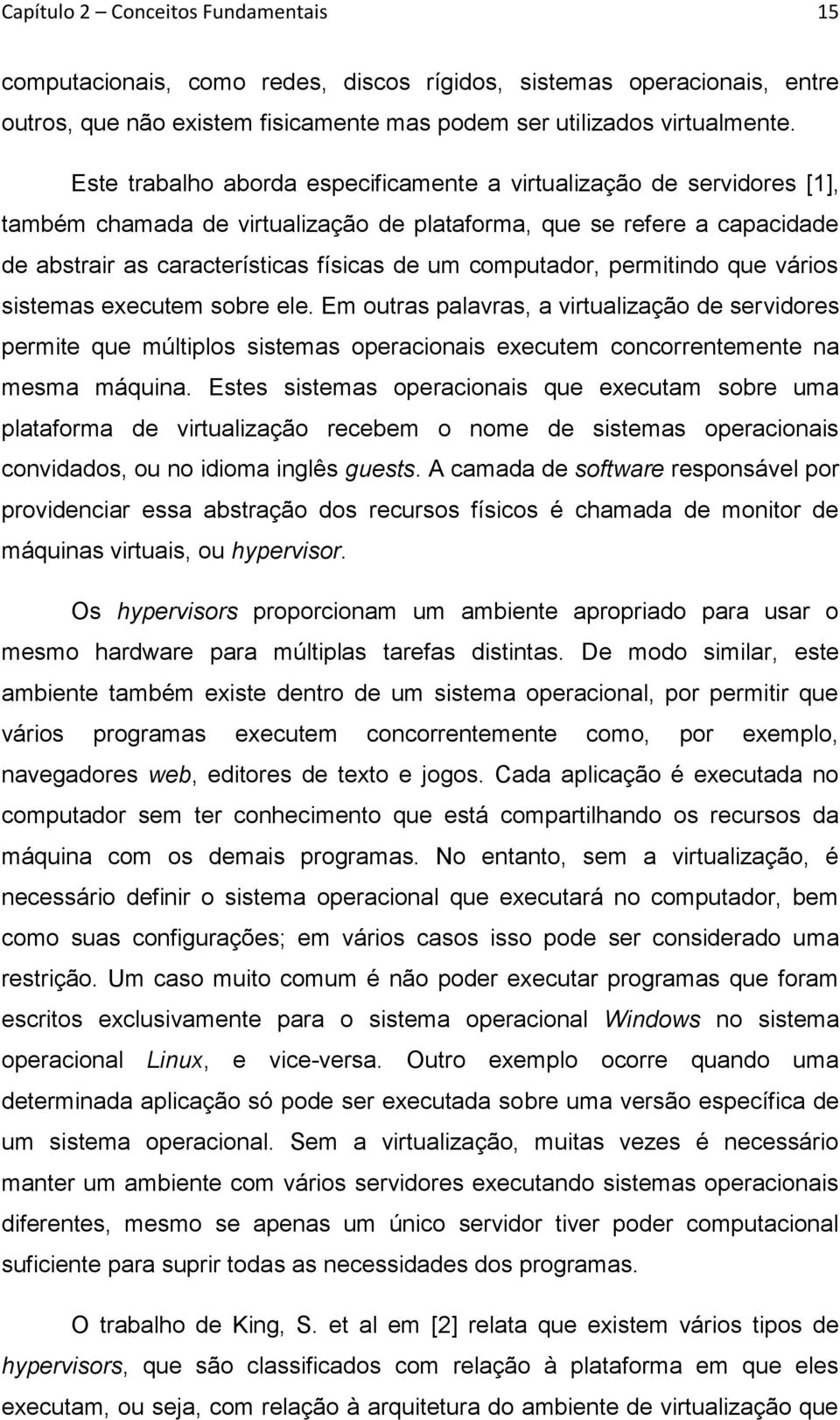 Capítulo 2 – Conceitos Fundamentais 15

computacionais, como redes, discos rígidos, sistemas operacionais, entre outros, que não existem fisicamente mas podem ser utilizados virtualmente.

Este trabalho aborda especificamente a virtualização de servidores [1], também chamada de virtualização de plataforma, que se refere a capacidade de abstrair as características físicas de um computador, permitindo que vários sistemas executem sobre ele. Em outras palavras, a virtualização de servidores permite que múltiplos sistemas operacionais executem concorrentemente na mesma máquina. Estes sistemas operacionais que executam sobre uma plataforma de virtualização recebem o nome de sistemas operacionais convidados, ou no idioma inglês guests. A camada de software responsável por providenciar essa abstração dos recursos físicos é chamada de monitor de máquinas virtuais, ou hypervisor.

Os hypervisors proporcionam um ambiente apropriado para usar o mesmo hardware para múltiplas tarefas distintas. De modo similar, este ambiente também existe dentro de um sistema operacional, por permitir que vários programas executem concorrentemente como, por exemplo, navegadores web, editores de texto e jogos. Cada aplicação é executada no computador sem ter conhecimento que está compartilhando os recursos da máquina com os demais programas. No entanto, sem a virtualização, é necessário definir o sistema operacional que executará no computador, bem como suas configurações; em vários casos isso pode ser considerado uma restrição. Um caso muito comum é não poder executar programas que foram escritos exclusivamente para o sistema operacional Windows no sistema operacional Linux, e vice-versa. Outro exemplo ocorre quando uma determinada aplicação só pode ser executada sobre uma versão específica de um sistema operacional. Sem a virtualização, muitas vezes é necessário manter um ambiente com vários servidores executando sistemas operacionais diferentes, mesmo se apenas um único servidor tiver poder computacional suficiente para suprir todas as necessidades dos programas.

O trabalho de King, S. et al em [2] relata que existem vários tipos de hypervisors, que são classificados com relação à plataforma em que eles executam, ou seja, com relação à arquitetura do ambiente de virtualização que